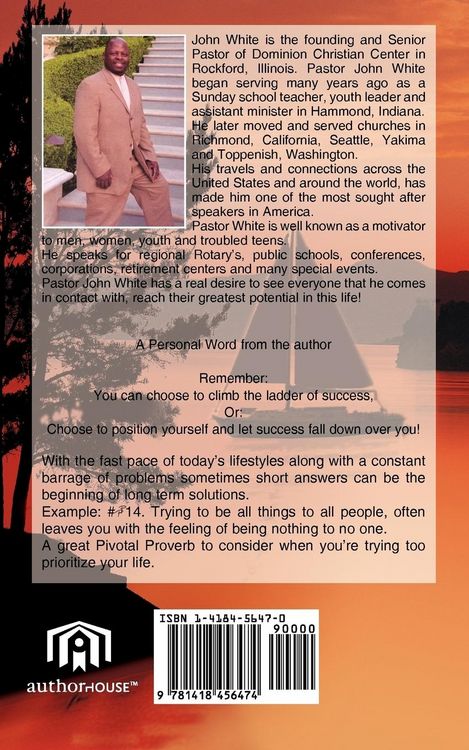 John White is the founding and Senior Pastor of Dominion Christian Center in Rockford, Illinois. Pastor John White began serving many years ago as a Sunday school teacher, youth leader and assistant minister in Hammond, Indiana. He later moved and served churches in Richmond, California, Seattle, Yakima and Toppenish, Washington.

His travels and connections across the United States and around the world, has made him one of the most sought after speakers in America.

Pastor White is well known as a motivator to men, women, youth and troubled teens.

He speaks for regional Rotary's, public schools, conferences, corporations, retirement centers and many special events.

Pastor John White has a real desire to see everyone that he comes in contact with, reach their greatest potential in this life!

A Personal Word from the author

Remember:
You can choose to climb the ladder of success,
Or:
Choose to position yourself and let success fall down over you!

With the fast pace of today's lifestyles along with a constant barrage of problems sometimes short answers can be the beginning of long term solutions.

Example: # 14. Trying to be all things to all people, often leaves you with the feeling of being nothing to no one.

A great Pivotal Proverb to consider when you're trying too prioritize your life.

authorHOUSE™

ISBN 1-4184-5647-0
90000
9 781418 456474